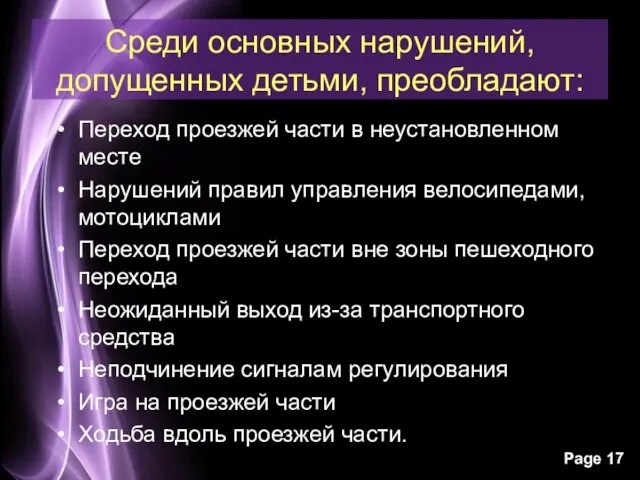 Среди основных нарушений, допущенных детьми, преобладают:

• Переход проезжей части в неустановленном месте
• Нарушений правил управления велосипедами, мотоциклами
• Переход проезжей части вне зоны пешеходного перехода
• Неожиданный выход из-за транспортного средства
• Неподчинение сигналам регулирования
• Игра на проезжей части
• Ходьба вдоль проезжей части.

Page 17